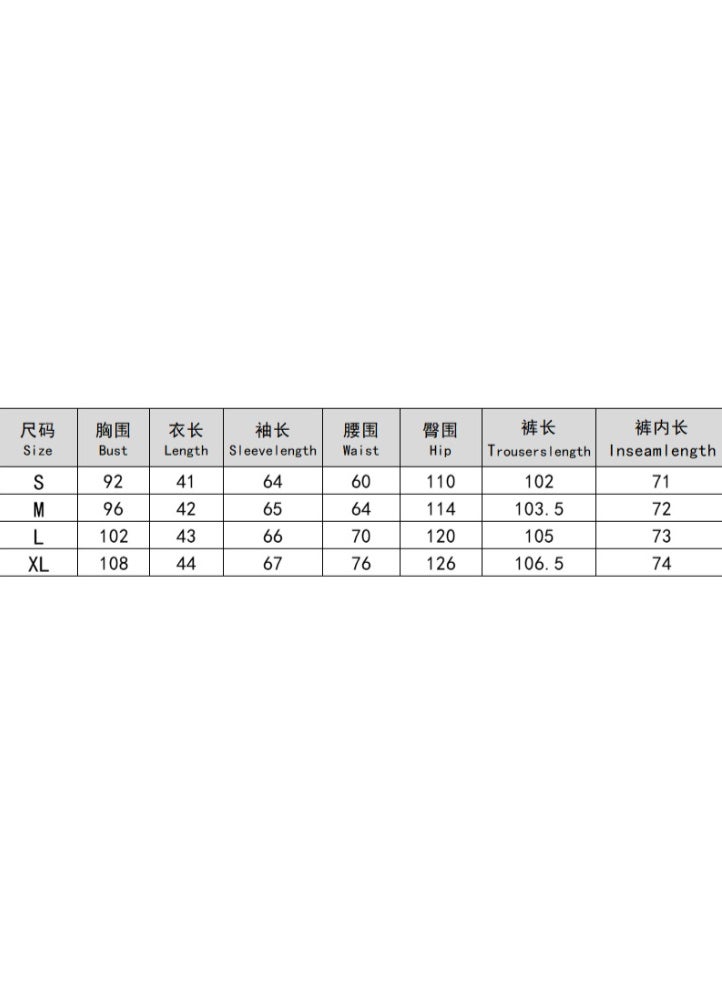 | 尺码 Size | 胸围 Bust | 衣长 Length | 袖长 Sleevelength | 腰围 Waist | 臀围 Hip | 裤长 Trouserslength | 裤内长 Inseamlength |
|---|---|---|---|---|---|---|---|
| S | 92 | 41 | 64 | 60 | 110 | 102 | 71 |
| M | 96 | 42 | 65 | 64 | 114 | 103.5 | 72 |
| L | 102 | 43 | 66 | 70 | 120 | 105 | 73 |
| XL | 108 | 44 | 67 | 76 | 126 | 106.5 | 74 |